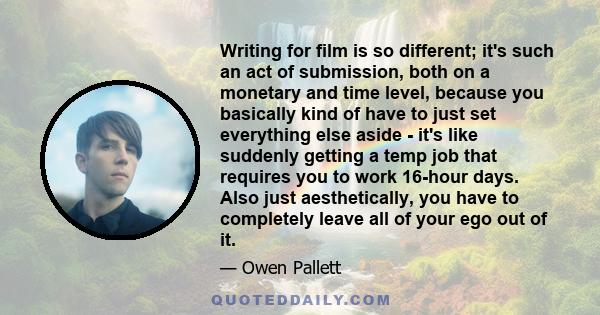 Writing for film is so different; it's such an act of submission, both on a monetary and time level, because you basically kind of have to just set everything else aside - it's like suddenly getting a temp job that requires you to work 16-hour days. Also just aesthetically, you have to completely leave all of your ego out of it.

— Owen Pallett

QUOTEDDAILY.COM